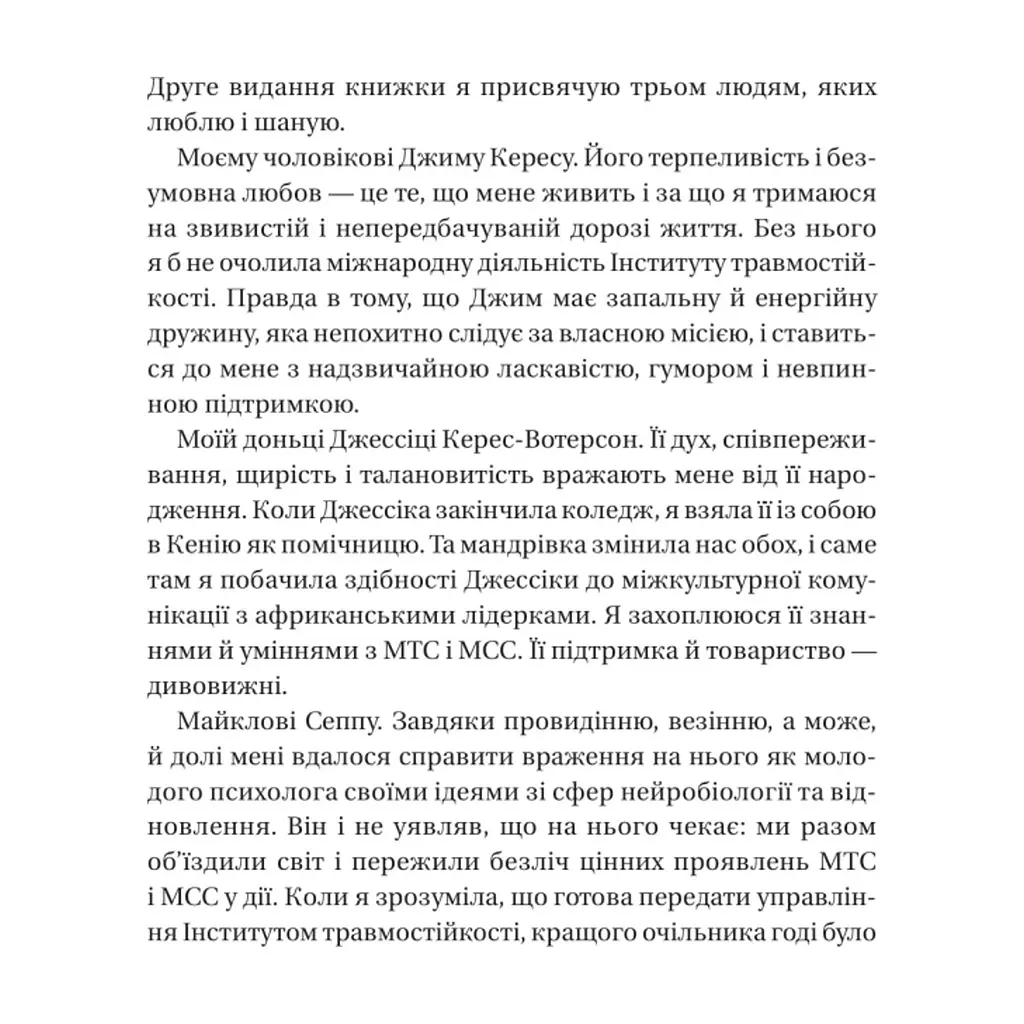 Друге видання книжки я присвячую трьом людям, яких люблю і шаную.

Моєму чоловікові Джиму Кересу. Його терпеливість і безумовна любов — це те, що мене живить і за що я тримаюся на звивистій і непередбачуваній дорозі життя. Без нього я б не очолила міжнародну діяльність Інституту травмостійкості. Правда в тому, що Джим має запальну й енергійну дружину, яка непохитно слідує за власною місією, і ставиться до мене з надзвичайною ласкавістю, гумором і невпинною підтримкою.

Моїй доньці Джессіці Керес-Вотерсон. Її дух, співпереживання, щирість і талановитість вражають мене від її народження. Коли Джессіка закінчила коледж, я взяла її із собою в Кенію як помічницю. Та мандрівка змінила нас обох, і саме там я побачила здібності Джессіки до міжкультурної комунікації з африканськими лідерками. Я захоплююся її знаннями й уміннями з МТС і МСС. Її підтримка й товариство — дивовижні.

Майклові Сеппу. Завдяки провидінню, везінню, а може, й долі мені вдалося справити враження на нього як молодого психолога своїми ідеями зі сфер нейробіології та відновлення. Він і не уявляв, що на нього чекає: ми разом об'їздили світ і пережили безліч цінних проявлень МТС і МСС у дії. Коли я зрозуміла, що готова передати управління Інститутом травмостійкості, кращого очільника годі було